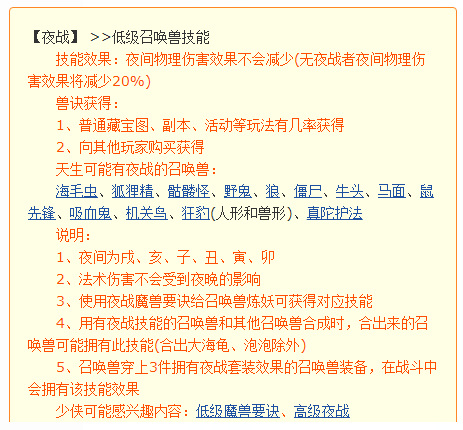 【夜战】 >>低级召唤兽技能

技能效果：夜间物理伤害效果不会减少(无夜战者夜间物理伤害效果将减少20%)

兽诀获得：

1、普通藏宝图、副本、活动等玩法有几率获得

2、向其他玩家购买获得

天生可能有夜战的召唤兽：

海毛虫、狐狸精、骷髅怪、野鬼、狼、僵尸、牛头、马面、鼠先锋、吸血鬼、机关鸟、狂豹(人形和兽形)、真陀护法

说明：

1、夜间为戌、亥、子、丑、寅、卯

2、法术伤害不会受到夜晚的影响

3、使用夜战魔兽要诀给召唤兽炼妖可获得对应技能

4、用有夜战技能的召唤兽和其他召唤兽合成时，合出来的召唤兽可能拥有此技能(合出大海龟、泡泡除外)

5、召唤兽穿上3件拥有夜战套装效果的召唤兽装备，在战斗中会拥有该技能效果

少侠可能感兴趣内容：低级魔兽要诀、高级夜战